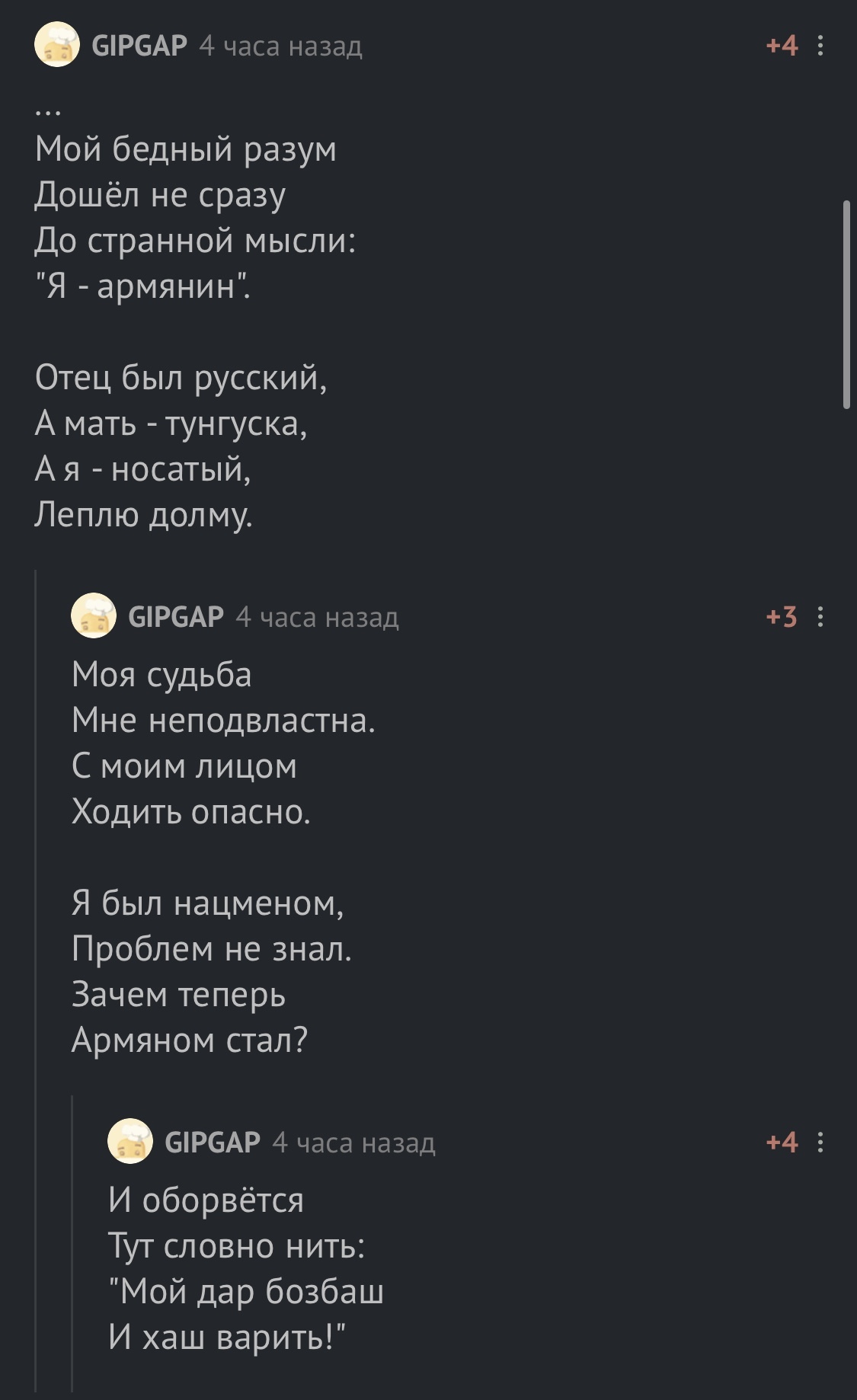 GIPGAP 4 часа назад +4

...
Мой бедный разум
Дошёл не сразу
До странной мысли:
"Я - армянин".

Отец был русский,
А мать - тунгуска,
А я - носатый,
Леплю долму.

GIPGAP 4 часа назад +3

Моя судьба
Мне неподвластна.
С моим лицом
Ходить опасно.

Я был нацменом,
Проблем не знал.
Зачем теперь
Армяном стал?

GIPGAP 4 часа назад +4

И оборвётся
Тут словно нить:
"Мой дар бозбаш
И хаш варить!"